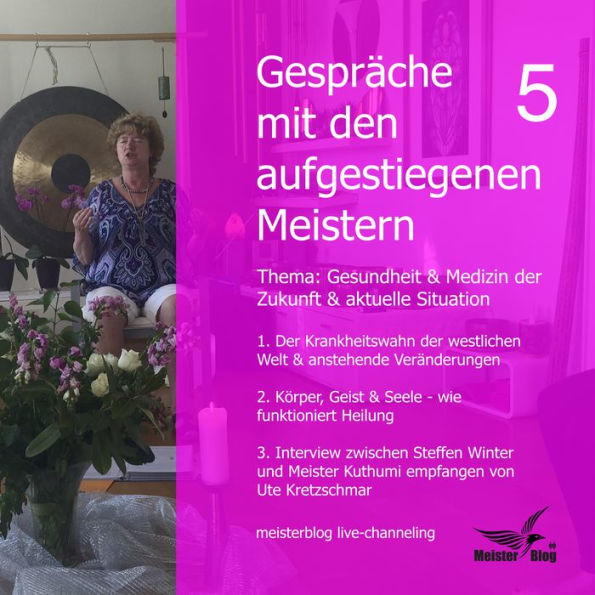 Gespräche mit den aufgestiegenen Meistern

5

Thema: Gesundheit & Medizin der Zukunft & aktuelle Situation

1. Der Krankheitswahn der westlichen Welt & anstehende Veränderungen

2. Körper, Geist & Seele - wie funktioniert Heilung

3. Interview zwischen Steffen Winter und Meister Kuthumi empfangen von Ute Kretzschmar

meisterblog live-channeling

Meister Blog